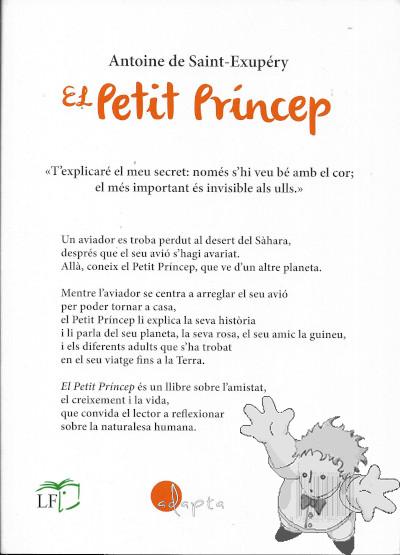 Antoine de Saint-Exupéry

El Petit Príncep

«T'explicaré el meu secret: només s'hi veu bé amb el cor; el més important és invisible als ulls.»

Un aviador es troba perdut al desert del Sàhara, després que el seu avió s'hagi avariat. Allà, coneix el Petit Príncep, que ve d'un altre planeta.

Mentre l'aviador se centra a arreglar el seu avió per poder tornar a casa, el Petit Príncep li explica la seva història i li parla del seu planeta, la seva rosa, el seu amic la guineu, i els diferents adults que s'ha trobat en el seu viatge fins a la Terra.

El Petit Príncep és un llibre sobre l'amistat, el creixement i la vida, que convida el lector a reflexionar sobre la naturalesa humana.

LF

adapta